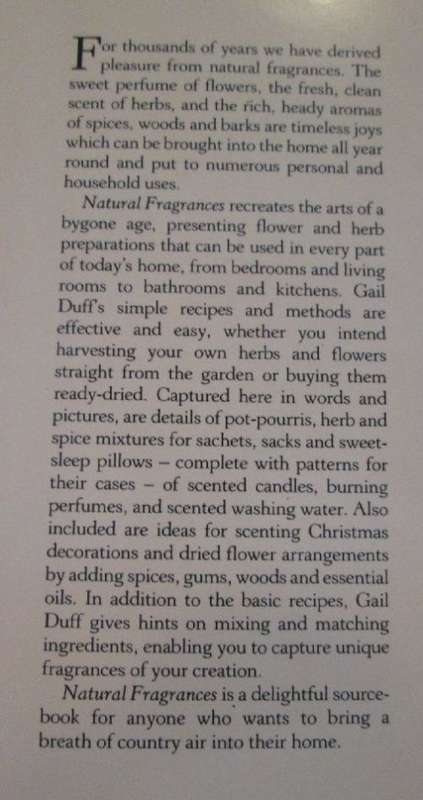 For thousands of years we have derived pleasure from natural fragrances. The sweet perfume of flowers, the fresh, clean scent of herbs, and the rich, heady aromas of spices, woods and barks are timeless joys which can be brought into the home all year round and put to numerous personal and household uses.

Natural Fragrances recreates the arts of a bygone age, presenting flower and herb preparations that can be used in every part of today's home, from bedrooms and living rooms to bathrooms and kitchens. Gail Duff's simple recipes and methods are effective and easy, whether you intend harvesting your own herbs and flowers straight from the garden or buying them ready-dried. Captured here in words and pictures, are details of pot-pourris, herb and spice mixtures for sachets, sacks and sweet-sleep pillows – complete with patterns for their cases – of scented candles, burning perfumes, and scented washing water. Also included are ideas for scenting Christmas decorations and dried flower arrangements by adding spices, gums, woods and essential oils. In addition to the basic recipes, Gail Duff gives hints on mixing and matching ingredients, enabling you to capture unique fragrances of your creation.

Natural Fragrances is a delightful sourcebook for anyone who wants to bring a breath of country air into their home.